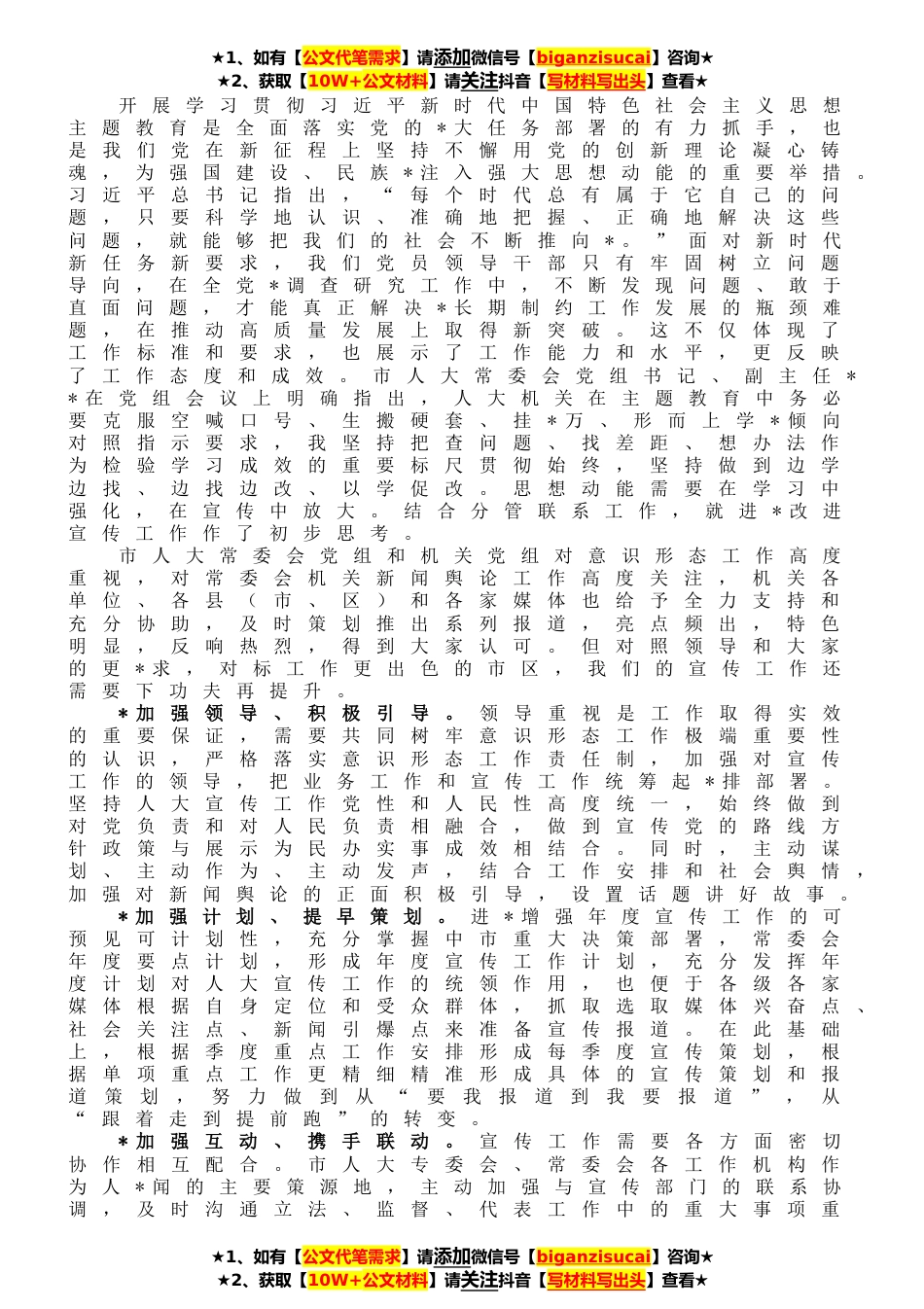 ★1、如有【公文代笔需求】请添加微信号【biganzisucai】咨询★
★2、获取【10W+公文材料】请关注抖音【写材料写出头】查看★

开展学习贯彻习近平新时代中国特色社会主义思想主题教育是全面落实党的＊大任务部署的有力抓手，也是我们党在新征程上坚持不懈用党的创新理论凝心铸魂，为强国建设、民族＊注入强大思想动能的重要举措。习近平总书记指出，“每个时代总有属于它自己的问题，只要科学地认识、准确地把握、正确地解决这些问题，就能够把我们的社会不断推向＊。”面对新时代新任务新要求，我们党员领导干部只有牢固树立问题导向，在全党＊调查研究工作中，不断发现问题、敢于直面问题，才能真正解决＊长期制约工作发展的瓶颈难题，在推动高质量发展上取得新突破。这不仅体现了工作标准和要求，也展示了工作能力和水平，更反映了工作态度和成效。市人大常委会党组书记、副主任＊＊在党组会议上明确指出，人大机关在主题教育中务必要克服空喊口号、生搬硬套、挂＊万、形而上学＊倾向对照指示要求，我坚持把查问题、找差距、想办法作为检验学习成效的重要标尺贯彻始终，坚持做到边学边找、边找边改、以学促改。思想动能需要在学习中强化，在宣传中放大。结合分管联系工作，就进＊改进宣传工作作了初步思考。

市人大常委会党组和机关党组对意识形态工作高度重视，对常委会机关新闻舆论工作高度关注，机关各单位、各县（市、区）和各家媒体也给予全力支持和充分协助，及时策划推出系列报道，亮点频出，特色明显，反响热烈，得到大家认可。但对照领导和大家的更＊求，对标工作更出色的市区，我们的宣传工作还需要下功夫再提升。

＊加强领导、积极引导。领导重视是工作取得实效的重要保证，需要共同树牢意识形态工作极端重要性的认识，严格落实意识形态工作责任制，加强对宣传工作的领导，把业务工作和宣传工作统筹起＊排部署。坚持人大宣传工作党性和人民性高度统一，始终做到对党负责和对人民负责相融合，做到宣传党的路线方针政策与展示为民办实事成效相结合。同时，主动谋划、主动作为、主动发声，结合工作安排和社会舆情，加强对新闻舆论的正面积极引导，设置话题讲好故事。

＊加强计划、提早策划。进＊增强年度宣传工作的可预见可计划性，充分掌握中市重大决策部署，常委会年度要点计划，形成年度宣传工作计划，充分发挥年度计划对人大宣传工作的统领作用，也便于各级各家媒体根据自身定位和受众群体，抓取选取媒体兴奋点、社会关注点、新闻引爆点来准备宣传报道。在此基础上，根据季度重点工作安排形成每季度宣传策划，根据单项重点工作更精细精准形成具体的宣传策划和报道策划，努力做到从“要我报道到我要报道”，从“跟着走到提前跑”的转变。

＊加强互动、携手联动。宣传工作需要各方面密切协作相互配合。市人大专委会、常委会各工作机构作为人＊闻的主要策源地，主动加强与宣传部门的联系协调，及时沟通立法、监督、代表工作中的重大事项重

★1、如有【公文代笔需求】请添加微信号【biganzisucai】咨询★
★2、获取【10W+公文材料】请关注抖音【写材料写出头】查看★